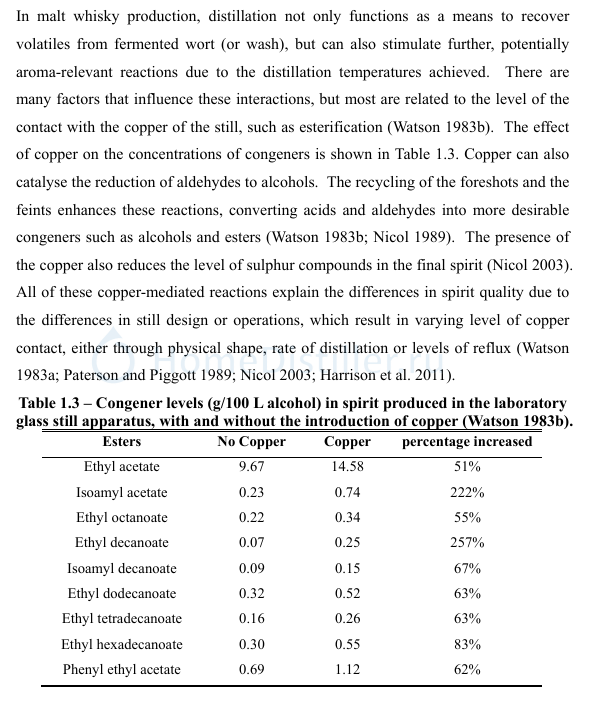 In malt whisky production, distillation not only functions as a means to recover volatiles from fermented wort (or wash), but can also stimulate further, potentially aroma-relevant reactions due to the distillation temperatures achieved. There are many factors that influence these interactions, but most are related to the level of the contact with the copper of the still, such as esterification (Watson 1983b). The effect of copper on the concentrations of congeners is shown in Table 1.3. Copper can also catalyse the reduction of aldehydes to alcohols. The recycling of the foreshots and the feints enhances these reactions, converting acids and aldehydes into more desirable congeners such as alcohols and esters (Watson 1983b; Nicol 1989). The presence of the copper also reduces the level of sulphur compounds in the final spirit (Nicol 2003). All of these copper-mediated reactions explain the differences in spirit quality due to the differences in still design or operations, which result in varying level of copper contact, either through physical shape, rate of distillation or levels of reflux (Watson 1983a; Paterson and Piggott 1989; Nicol 2003; Harrison et al. 2011).

HomeDistiller.ru

Table 1.3 – Congener levels (g/100 L alcohol) in spirit produced in the laboratory glass still apparatus, with and without the introduction of copper (Watson 1983b).

| Esters | No Copper | Copper | percentage increased |
|---|---|---|---|
| Ethyl acetate | 9.67 | 14.58 | 51% |
| Isoamyl acetate | 0.23 | 0.74 | 222% |
| Ethyl octanoate | 0.22 | 0.34 | 55% |
| Ethyl decanoate | 0.07 | 0.25 | 257% |
| Isoamyl decanoate | 0.09 | 0.15 | 67% |
| Ethyl dodecanoate | 0.32 | 0.52 | 63% |
| Ethyl tetradecanoate | 0.16 | 0.26 | 63% |
| Ethyl hexadecanoate | 0.30 | 0.55 | 83% |
| Phenyl ethyl acetate | 0.69 | 1.12 | 62% |